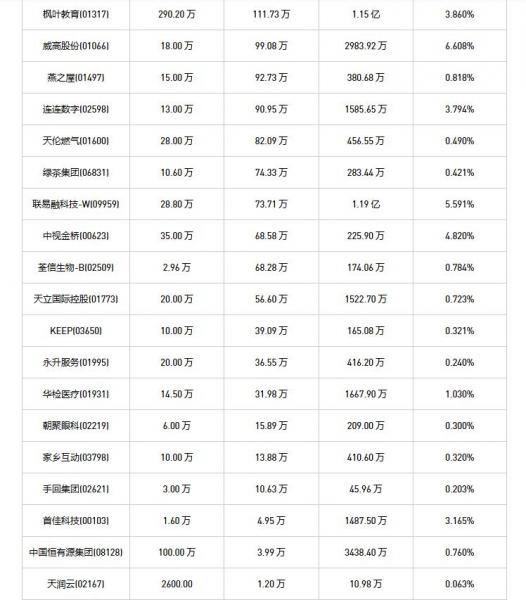 | 枫叶教育(01317) | 290.20万 | 111.73万 | 1.15亿 | 3.860% |
|---|---|---|---|---|
| 威高股份(01066) | 18.00万 | 99.08万 | 2983.92万 | 6.608% |
| 燕之屋(01497) | 15.00万 | 92.73万 | 380.68万 | 0.818% |
| 连连数字(02598) | 13.00万 | 90.95万 | 1585.65万 | 3.794% |
| 天伦燃气(01600) | 28.00万 | 82.09万 | 456.55万 | 0.490% |
| 绿茶集团(06831) | 10.60万 | 74.33万 | 283.44万 | 0.421% |
| 联易融科技-W(09959) | 28.80万 | 73.71万 | 1.19亿 | 5.591% |
| 中视金桥(00623) | 35.00万 | 68.58万 | 225.90万 | 4.820% |
| 荃信生物-B(02509) | 2.96万 | 68.28万 | 174.06万 | 0.784% |
| 天立国际控股(01773) | 20.00万 | 56.60万 | 1522.70万 | 0.723% |
| KEEP(03650) | 10.00万 | 39.09万 | 165.08万 | 0.321% |
| 永升服务(01995) | 20.00万 | 36.55万 | 416.20万 | 0.240% |
| 华检医疗(01931) | 14.50万 | 31.98万 | 1667.90万 | 1.030% |
| 朝聚眼科(02219) | 6.00万 | 15.89万 | 209.00万 | 0.300% |
| 家乡互动(03798) | 10.00万 | 13.88万 | 410.60万 | 0.320% |
| 手回集团(02621) | 3.00万 | 10.63万 | 45.96万 | 0.203% |
| 首佳科技(00103) | 1.60万 | 4.95万 | 1487.50万 | 3.165% |
| 中国恒有源集团(08128) | 100.00万 | 3.99万 | 3438.40万 | 0.760% |
| 天润云(02167) | 2600.00 | 1.20万 | 10.98万 | 0.063% |